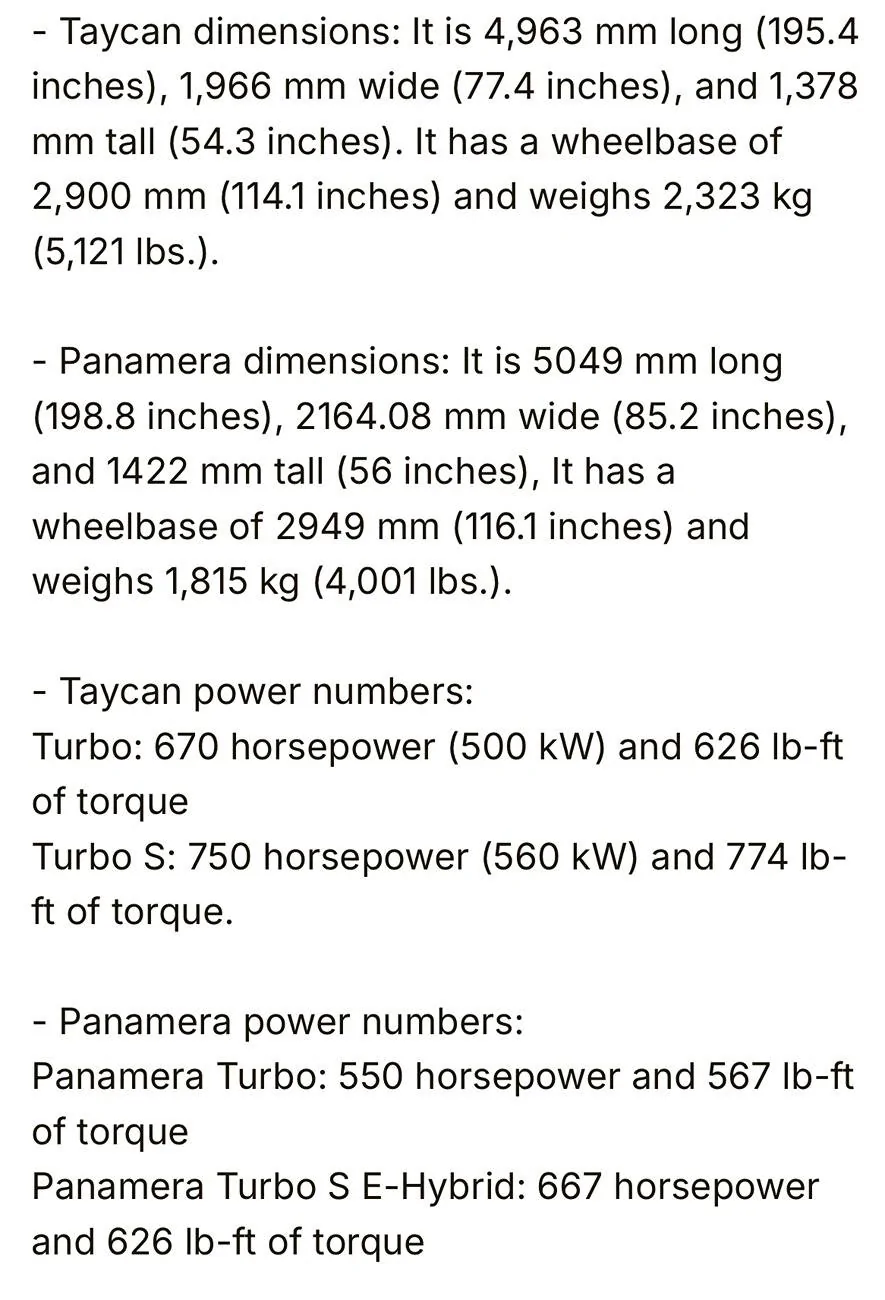 - Taycan dimensions: It is 4,963 mm long (195.4 inches), 1,966 mm wide (77.4 inches), and 1,378 mm tall (54.3 inches). It has a wheelbase of 2,900 mm (114.1 inches) and weighs 2,323 kg (5,121 lbs.).

- Panamera dimensions: It is 5049 mm long (198.8 inches), 2164.08 mm wide (85.2 inches), and 1422 mm tall (56 inches), It has a wheelbase of 2949 mm (116.1 inches) and weighs 1,815 kg (4,001 lbs.).

- Taycan power numbers:
Turbo: 670 horsepower (500 kW) and 626 lb-ft of torque
Turbo S: 750 horsepower (560 kW) and 774 lb-ft of torque.

- Panamera power numbers:
Panamera Turbo: 550 horsepower and 567 lb-ft of torque
Panamera Turbo S E-Hybrid: 667 horsepower and 626 lb-ft of torque